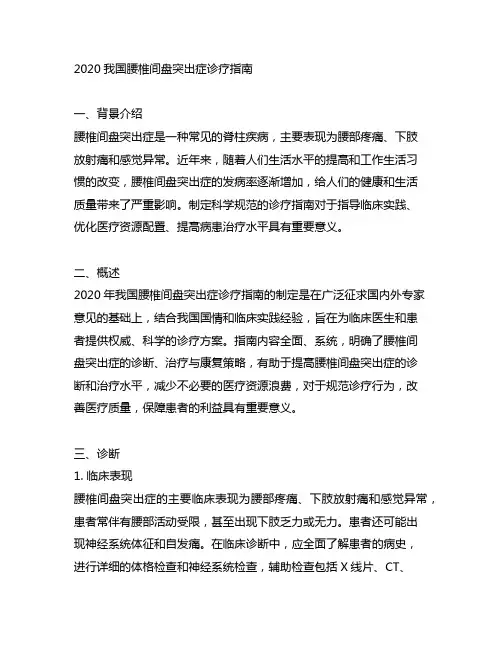 2020 我国腰椎间盘突出症诊疗指南

一、背景介绍
腰椎间盘突出症是一种常见的脊柱疾病，主要表现为腰部疼痛、下肢放射痛和感觉异常。近年来，随着人们生活水平的提高和工作生活习惯的改变，腰椎间盘突出症的发病率逐渐增加，给人们的健康和生活质量带来了严重影响。制定科学规范的诊疗指南对于指导临床实践、优化医疗资源配置、提高病患治疗水平具有重要意义。

二、概述
2020 年我国腰椎间盘突出症诊疗指南的制定是在广泛征求国内外专家意见的基础上，结合我国国情和临床实践经验，旨在为临床医生和患者提供权威、科学的诊疗方案。指南内容全面、系统，明确了腰椎间盘突出症的诊断、治疗与康复策略，有助于提高腰椎间盘突出症的诊断和治疗水平，减少不必要的医疗资源浪费，对于规范诊疗行为，改善医疗质量，保障患者的利益具有重要意义。

三、诊断
1. 临床表现
腰椎间盘突出症的主要临床表现为腰部疼痛、下肢放射痛和感觉异常，患者常伴有腰部活动受限，甚至出现下肢乏力或无力。患者还可能出现神经系统体征和自发痛。在临床诊断中，应全面了解患者的病史，进行详细的体格检查和神经系统检查，辅助检查包括 X 线片、CT、